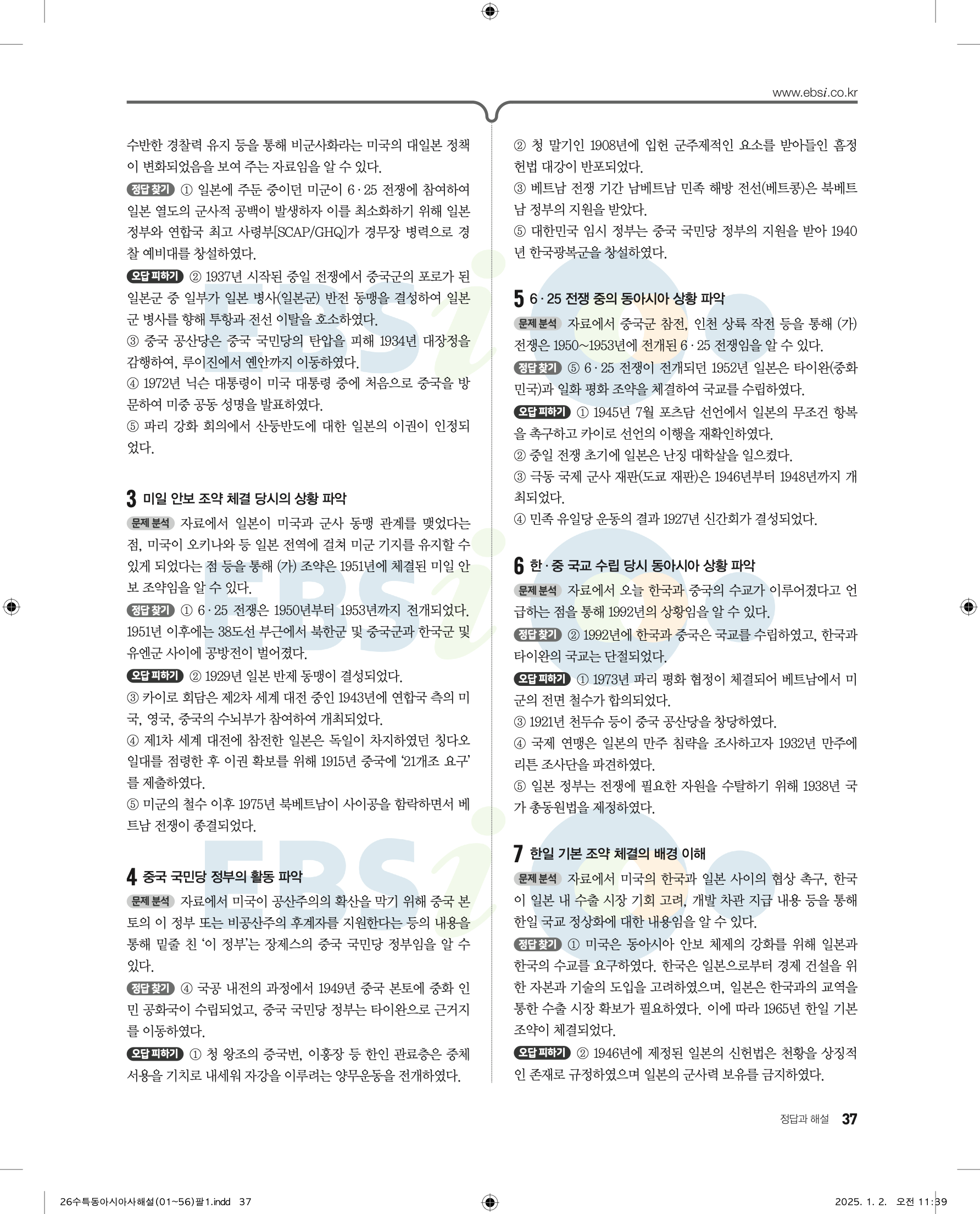 www.ebsi.co.kr

수반한 경찰력 유지 등을 통해 비군사화라는 미국의 대일본 정책이 변화되었음을 보여 주는 자료임을 알 수 있다.

정답 찾기 ① 일본에 주둔 중이던 미군이 6·25 전쟁에 참여하여 일본 열도의 군사적 공백이 발생하자 이를 최소화하기 위해 일본 정부와 연합국 최고 사령부[SCAP/GHQ]가 경무장 병력으로 경찰 예비대를 창설하였다.

오답 피하기 ② 1937년 시작된 중일 전쟁에서 중국군의 포로가 된 일본군 중 일부가 일본 병사(일본군) 반전 동맹을 결성하여 일본군 병사를 향해 투항과 전선 이탈을 호소하였다.
③ 중국 공산당은 중국 국민당의 탄압을 피해 1934년 대장정을 감행하여, 루이진에서 옌안까지 이동하였다.
④ 1972년 닉슨 대통령이 미국 대통령 중에 처음으로 중국을 방문하여 미중 공동 성명을 발표하였다.
⑤ 파리 강화 회의에서 산둥반도에 대한 일본의 이권이 인정되었다.

3 미일 안보 조약 체결 당시의 상황 파악

문제 분석 자료에서 일본이 미국과 군사 동맹 관계를 맺었다는 점, 미국이 오키나와 등 일본 전역에 걸쳐 미군 기지를 유지할 수 있게 되었다는 점 등을 통해 (가) 조약은 1951년에 체결된 미일 안보 조약임을 알 수 있다.

정답 찾기 ① 6·25 전쟁은 1950년부터 1953년까지 전개되었다. 1951년 이후에는 38도선 부근에서 북한군 및 중국군과 한국군 및 유엔군 사이에 공방전이 벌어졌다.

오답 피하기 ② 1929년 일본 반제 동맹이 결성되었다.
③ 카이로 회담은 제2차 세계 대전 중인 1943년에 연합국 측의 미국, 영국, 중국의 수뇌부가 참여하여 개최되었다.
④ 제1차 세계 대전에 참전한 일본은 독일이 차지하였던 칭다오 일대를 점령한 후 이권 확보를 위해 1915년 중국에 '21개조 요구'를 제출하였다.
⑤ 미군의 철수 이후 1975년 북베트남이 사이공을 함락하면서 베트남 전쟁이 종결되었다.

4 중국 국민당 정부의 활동 파악

문제 분석 자료에서 미국이 공산주의의 확산을 막기 위해 중국 본토의 이 정부 또는 비공산주의 후계자를 지원한다는 등의 내용을 통해 밑줄 친 '이 정부'는 장제스의 중국 국민당 정부임을 알 수 있다.

정답 찾기 ④ 국공 내전의 과정에서 1949년 중국 본토에 중화 인민 공화국이 수립되었고, 중국 국민당 정부는 타이완으로 근거지를 이동하였다.

오답 피하기 ① 청 왕조의 증국번, 이홍장 등 한인 관료층은 중체서용을 기치로 내세워 자강을 이루려는 양무운동을 전개하였다.

② 청 말기인 1908년에 입헌 군주제적인 요소를 받아들인 흠정 헌법 대강이 반포되었다.
③ 베트남 전쟁 기간 남베트남 민족 해방 전선(베트콩)은 북베트남 정부의 지원을 받았다.
⑤ 대한민국 임시 정부는 중국 국민당 정부의 지원을 받아 1940년 한국광복군을 창설하였다.

5 6·25 전쟁 중의 동아시아 상황 파악

문제 분석 자료에서 중국군 참전, 인천 상륙 작전 등을 통해 (가) 전쟁은 1950~1953년에 전개된 6·25 전쟁임을 알 수 있다.

정답 찾기 ⑤ 6·25 전쟁이 전개되던 1952년 일본은 타이완(중화민국)과 일화 평화 조약을 체결하여 국교를 수립하였다.

오답 피하기 ① 1945년 7월 포츠담 선언에서 일본의 무조건 항복을 촉구하고 카이로 선언의 이행을 재확인하였다.
② 중일 전쟁 초기에 일본은 난징 대학살을 일으켰다.
③ 극동 국제 군사 재판(도쿄 재판)은 1946년부터 1948년까지 개최되었다.
④ 민족 유일당 운동의 결과 1927년 신간회가 결성되었다.

6 한·중 국교 수립 당시 동아시아 상황 파악

문제 분석 자료에서 오늘 한국과 중국의 수교가 이루어졌다고 언급하는 점을 통해 1992년의 상황임을 알 수 있다.

정답 찾기 ② 1992년에 한국과 중국은 국교를 수립하였고, 한국과 타이완의 국교는 단절되었다.

오답 피하기 ① 1973년 파리 평화 협정이 체결되어 베트남에서 미군의 전면 철수가 합의되었다.
③ 1921년 천두슈 등이 중국 공산당을 창당하였다.
④ 국제 연맹은 일본의 만주 침략을 조사하고자 1932년 만주에 리튼 조사단을 파견하였다.
⑤ 일본 정부는 전쟁에 필요한 자원을 수탈하기 위해 1938년 국가 총동원법을 제정하였다.

7 한일 기본 조약 체결의 배경 이해

문제 분석 자료에서 미국의 한국과 일본 사이의 협상 촉구, 한국이 일본 내 수출 시장 기회 고려, 개발 차관 지급 내용 등을 통해 한일 국교 정상화에 대한 내용임을 알 수 있다.

정답 찾기 ① 미국은 동아시아 안보 체제의 강화를 위해 일본과 한국의 수교를 요구하였다. 한국은 일본으로부터 경제 건설을 위한 자본과 기술의 도입을 고려하였으며, 일본은 한국과의 교역을 통한 수출 시장 확보가 필요하였다. 이에 따라 1965년 한일 기본 조약이 체결되었다.

오답 피하기 ② 1946년에 제정된 일본의 신헌법은 천황을 상징적인 존재로 규정하였으며 일본의 군사력 보유를 금지하였다.

정답과 해설 37

26수특동아시아사해설(01~56)팔1.indd 37

2025. 1. 2. 오전 11:39